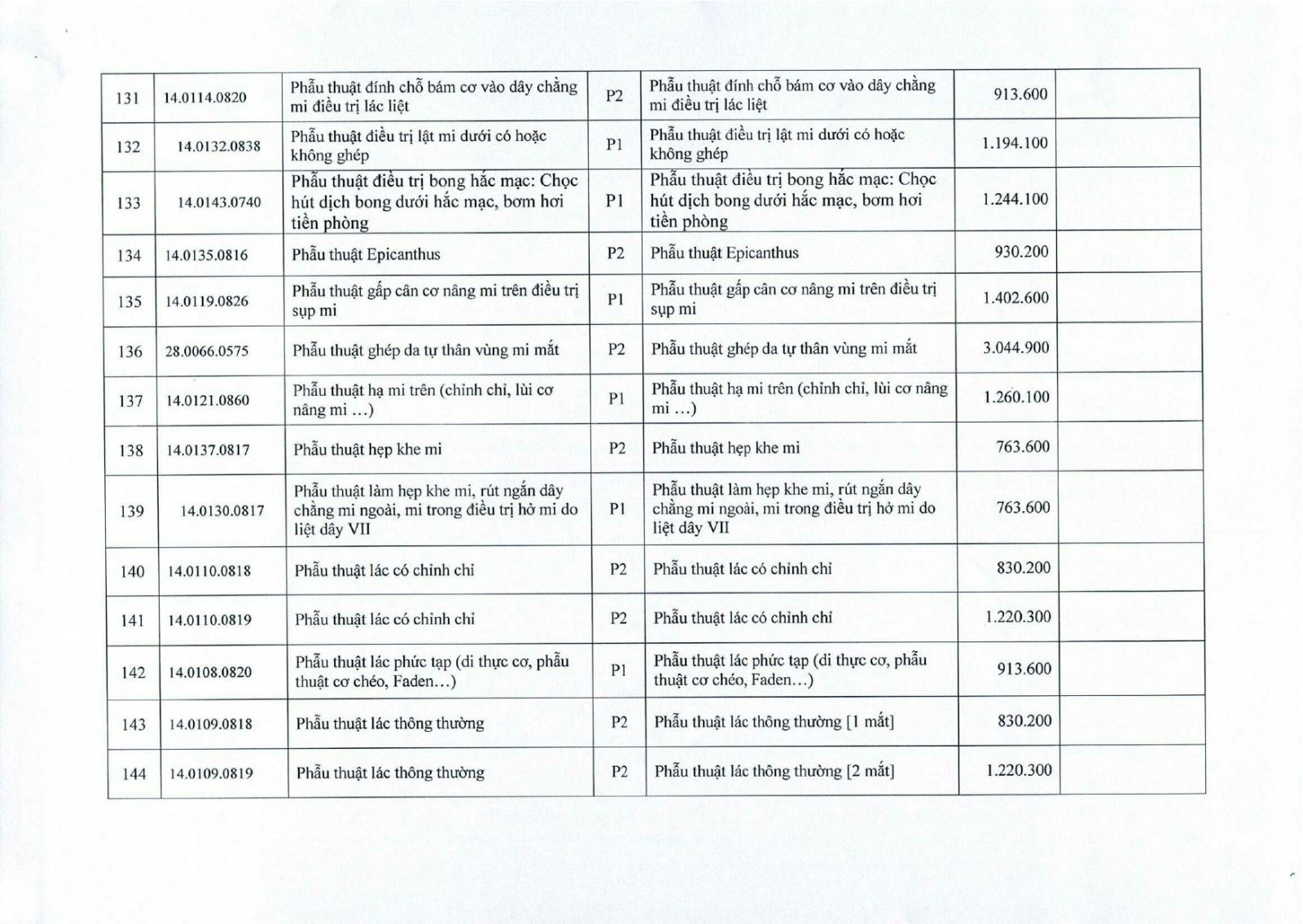 | | | | | | | |
|---|---|---|---|---|---|---|
| 131 | 14.0114.0820 | Phẫu thuật đính chỗ bám cơ vào dây chằng mi điều trị lác liệt | P2 | Phẫu thuật đính chỗ bám cơ vào dây chằng mi điều trị lác liệt | 913.600 | |
| 132 | 14.0132.0838 | Phẫu thuật điều trị lật mi dưới có hoặc không ghép | P1 | Phẫu thuật điều trị lật mi dưới có hoặc không ghép | 1.194.100 | |
| 133 | 14.0143.0740 | Phẫu thuật điều trị bong hắc mạc: Chọc hút dịch bong dưới hắc mạc, bơm hơi tiền phòng | P1 | Phẫu thuật điều trị bong hắc mạc: Chọc hút dịch bong dưới hắc mạc, bơm hơi tiền phòng | 1.244.100 | |
| 134 | 14.0135.0816 | Phẫu thuật Epicanthus | P2 | Phẫu thuật Epicanthus | 930.200 | |
| 135 | 14.0119.0826 | Phẫu thuật gấp cân cơ nâng mi trên điều trị sụp mi | P1 | Phẫu thuật gấp cân cơ nâng mi trên điều trị sụp mi | 1.402.600 | |
| 136 | 28.0066.0575 | Phẫu thuật ghép da tự thân vùng mi mắt | P2 | Phẫu thuật ghép da tự thân vùng mi mắt | 3.044.900 | |
| 137 | 14.0121.0860 | Phẫu thuật hạ mi trên (chỉnh chỉ, lùi cơ nâng mi ...) | P1 | Phẫu thuật hạ mi trên (chỉnh chỉ, lùi cơ nâng mi ...) | 1.260.100 | |
| 138 | 14.0137.0817 | Phẫu thuật hẹp khe mi | P2 | Phẫu thuật hẹp khe mi | 763.600 | |
| 139 | 14.0130.0817 | Phẫu thuật làm hẹp khe mi, rút ngắn dây chằng mi ngoài, mi trong điều trị hở mi do liệt dây VII | P1 | Phẫu thuật làm hẹp khe mi, rút ngắn dây chằng mi ngoài, mi trong điều trị hở mi do liệt dây VII | 763.600 | |
| 140 | 14.0110.0818 | Phẫu thuật lác có chỉnh chỉ | P2 | Phẫu thuật lác có chỉnh chỉ | 830.200 | |
| 141 | 14.0110.0819 | Phẫu thuật lác có chỉnh chỉ | P2 | Phẫu thuật lác có chỉnh chỉ | 1.220.300 | |
| 142 | 14.0108.0820 | Phẫu thuật lác phức tạp (di thực cơ, phẫu thuật cơ chéo, Faden...) | P1 | Phẫu thuật lác phức tạp (di thực cơ, phẫu thuật cơ chéo, Faden...) | 913.600 | |
| 143 | 14.0109.0818 | Phẫu thuật lác thông thường | P2 | Phẫu thuật lác thông thường [1 mắt] | 830.200 | |
| 144 | 14.0109.0819 | Phẫu thuật lác thông thường | P2 | Phẫu thuật lác thông thường [2 mắt] | 1.220.300 | |